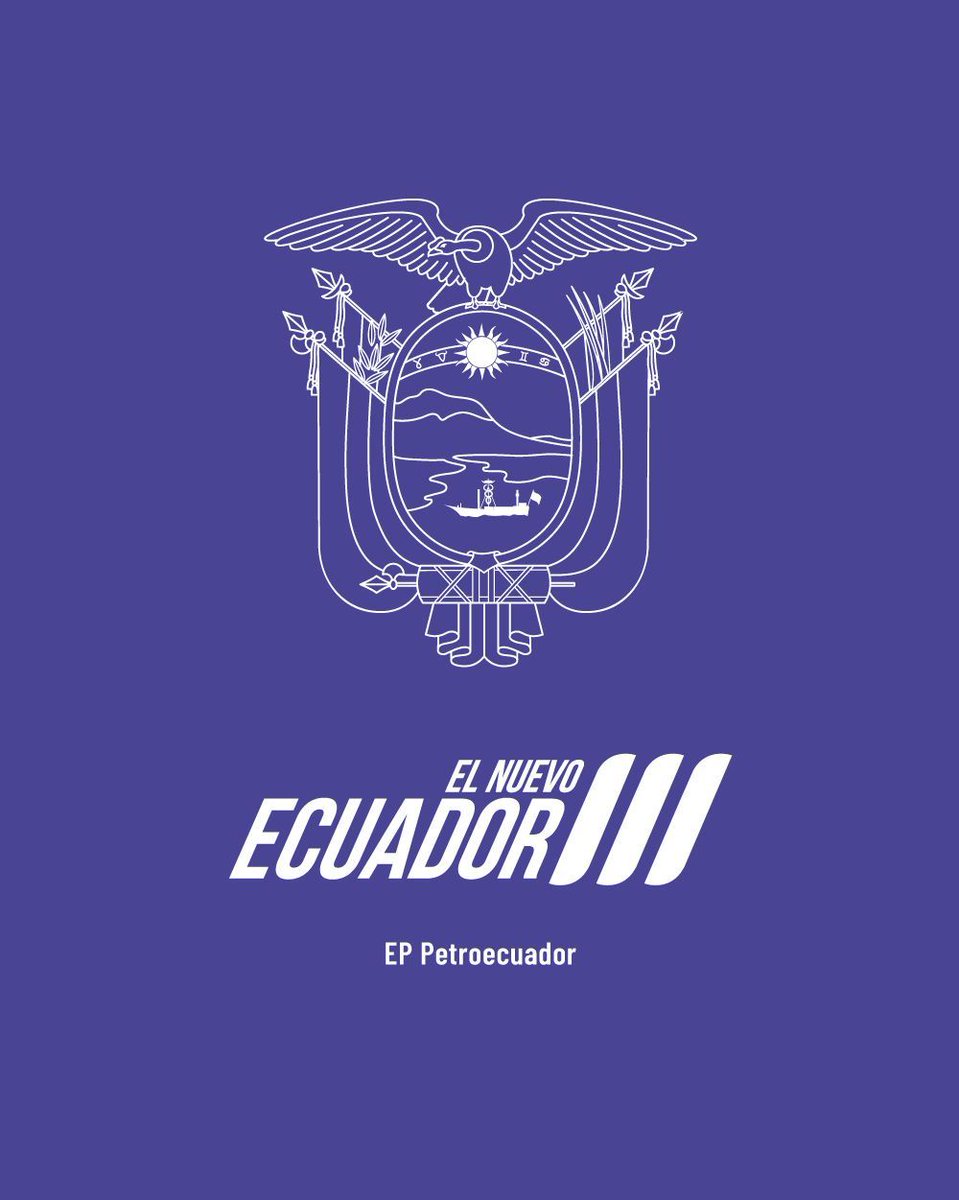 EL NUEVO
ECUADOR

EP Petroecuador